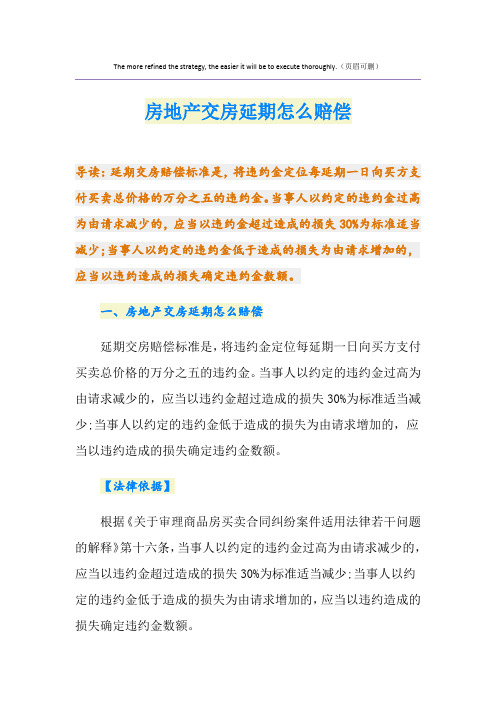 The more refined the strategy, the easier it will be to execute thoroughly.（页眉可删）

房地产交房延期怎么赔偿

导读：延期交房赔偿标准是，将违约金定位每延期一日向买方支付买卖总价格的万分之五的违约金。当事人以约定的违约金过高为由请求减少的，应当以违约金超过造成的损失30%为标准适当减少；当事人以约定的违约金低于造成的损失为由请求增加的，应当以违约造成的损失确定违约金数额。

一、房地产交房延期怎么赔偿

延期交房赔偿标准是，将违约金定位每延期一日向买方支付买卖总价格的万分之五的违约金。当事人以约定的违约金过高为由请求减少的，应当以违约金超过造成的损失30%为标准适当减少；当事人以约定的违约金低于造成的损失为由请求增加的，应当以违约造成的损失确定违约金数额。

【法律依据】

根据《关于审理商品房买卖合同纠纷案件适用法律若干问题的解释》第十六条，当事人以约定的违约金过高为由请求减少的，应当以违约金超过造成的损失30%为标准适当减少；当事人以约定的违约金低于造成的损失为由请求增加的，应当以违约造成的损失确定违约金数额。